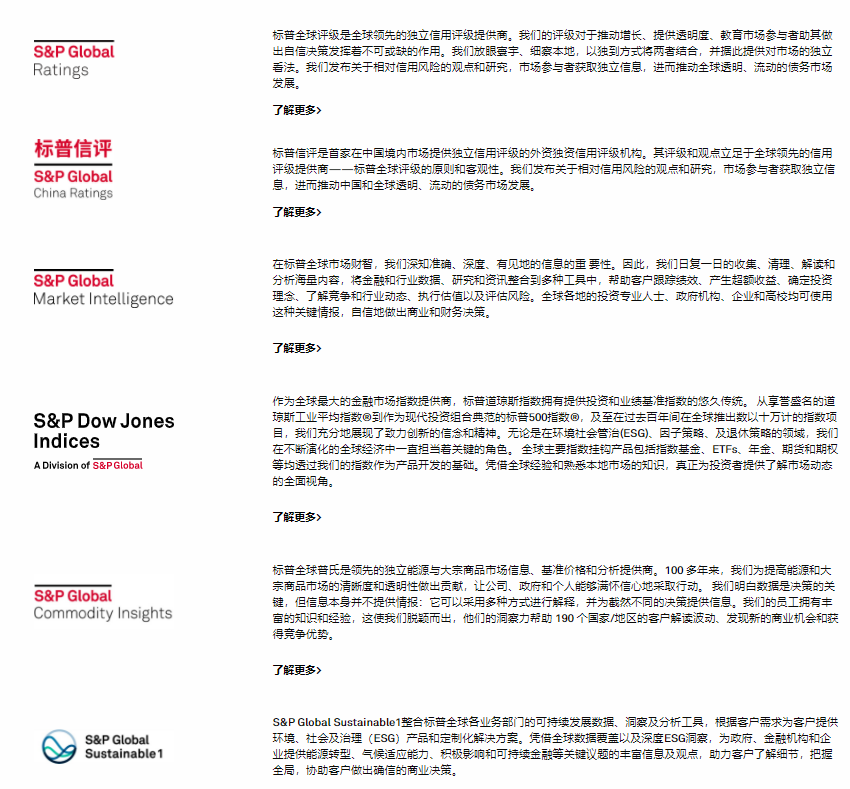 S&P Global
Ratings

标普全球评级是全球领先的独立信用评级提供商。我们的评级对于推动增长、提供透明度、教育市场参与者助其做出自信决策发挥着不可或缺的作用。我们放眼寰宇、细察本地，以独到方式将两者结合，并据此提供对市场的独立看法。我们发布关于相对信用风险的观点和研究，市场参与者获取独立信息，进而推动全球透明、流动的债务市场发展。

了解更多>

标普信评
S&P Global
China Ratings

标普信评是首家在中国境内市场提供独立信用评级的外资独资信用评级机构。其评级和观点立足于全球领先的信用评级提供商——标普全球评级的原则和客观性。我们发布关于相对信用风险的观点和研究，市场参与者获取独立信息，进而推动中国和全球透明、流动的债务市场发展。

了解更多>

S&P Global
Market Intelligence

在标普全球市场财智，我们深知准确、深度、有见地的信息的重要性。因此，我们日复一日的收集、清理、解读和分析海量内容，将金融和行业数据、研究和资讯整合到多种工具中，帮助客户跟踪绩效、产生超额收益、确定投资理念、了解竞争和行业动态、执行估值以及评估风险。全球各地的投资专业人士、政府机构、企业和高校均可使用这种关键情报，自信地做出商业和财务决策。

了解更多>

S&P Dow Jones
Indices
A Division of S&P Global

作为全球最大的金融市场指数提供商，标普道琼斯指数拥有提供投资和业绩基准指数的悠久传统。从享誉盛名的道琼斯工业平均指数®到作为现代投资组合典范的标普500指数®，及至在过去百年间在全球推出数以十万计的指数项目，我们充分地展现了致力创新的信念和精神。无论是在环境社会管治(ESG)、因子策略、及退休策略的领域，我们在不断演化的全球经济中一直担当着关键的角色。全球主要指数挂钩产品包括指数基金、ETFs、年金、期货和期权等均透过我们的指数作为产品开发的基础。凭借全球经验和熟悉本地市场的知识，真正为投资者提供了解市场动态的全面视角。

了解更多>

S&P Global
Commodity Insights

标普全球普氏是领先的独立能源与大宗商品市场信息、基准价格和分析提供商。100 多年来，我们为提高能源和大宗商品市场的清晰度和透明性做出贡献，让公司、政府和个人能够满怀信心地采取行动。我们明白数据是决策的关键，但信息本身并不提供情报：它可以采用多种方式进行解释，并为截然不同的决策提供信息。我们的员工拥有丰富的知识和经验，这使我们脱颖而出，他们的洞察力帮助 190 个国家/地区的客户解读波动、发现新的商业机会和获得竞争优势。

了解更多>

S&P Global
Sustainable1

S&P Global Sustainable1整合标普全球各业务部门的可持续发展数据、洞察及分析工具，根据客户需求为客户提供环境、社会及治理（ESG）产品和定制化解决方案。凭借全球数据覆盖以及深度ESG洞察，为政府、金融机构和企业提供能源转型、气候适应能力、积极影响和可持续金融等关键议题的丰富信息及观点，助力客户了解细节，把握全局，协助客户做出确信的商业决策。